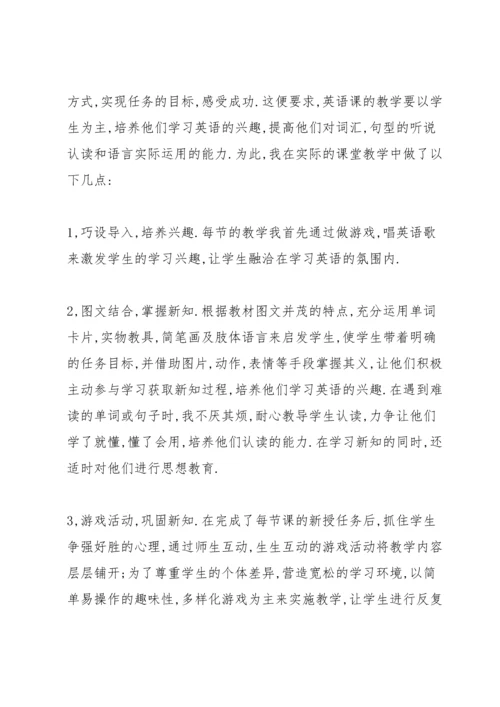 方式,实现任务的目标,感受成功.这便要求,英语课的教学要以学生为主,培养他们学习英语的兴趣,提高他们对词汇,句型的听说认读和语言实际运用的能力.为此,我在实际的课堂教学中做了以下几点:

1,巧设导入,培养兴趣.每节的教学我首先通过做游戏,唱英语歌来激发学生的学习兴趣,让学生融洽在学习英语的氛围内.

2,图文结合,掌握新知.根据教材图文并茂的特点,充分运用单词卡片,实物教具,简笔画及肢体语言来启发学生,使学生带着明确的任务目标,并借助图片,动作,表情等手段掌握其义,让他们积极主动参与学习获取新知过程,培养他们学习英语的兴趣.在遇到难读的单词或句子时,我不厌其烦,耐心教导学生认读,力争让他们学了就懂,懂了会用,培养他们认读的能力.在学习新知的同时,还适时对他们进行思想教育.

3,游戏活动,巩固新知.在完成了每节课的新授任务后,抓住学生争强好胜的心理,通过师生互动,生生互动的游戏活动将教学内容层层铺开;为了尊重学生的个体差异,营造宽松的学习环境,以简单易操作的趣味性,多样化游戏为主来实施教学,让学生进行反复